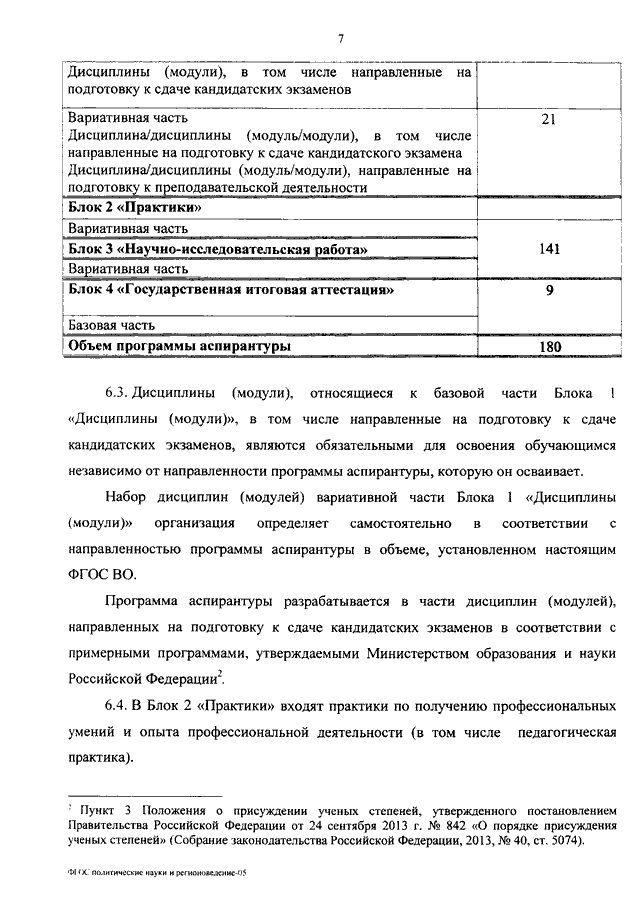 7

| | |
|---|---|
| Дисциплины (модули), в том числе направленные на подготовку к сдаче кандидатских экзаменов | |
| Вариативная часть Дисциплина/дисциплины (модуль/модули), в том числе направленные на подготовку к сдаче кандидатского экзамена Дисциплина/дисциплины (модуль/модули), направленные на подготовку к преподавательской деятельности | 21 |
| **Блок 2 «Практики»** | |
| Вариативная часть | |
| **Блок 3 «Научно-исследовательская работа»** | 141 |
| Вариативная часть | |
| **Блок 4 «Государственная итоговая аттестация»** | **9** |
| Базовая часть | |
| **Объем программы аспирантуры** | **180** |

6.3. Дисциплины (модули), относящиеся к базовой части Блока 1 «Дисциплины (модули)», в том числе направленные на подготовку к сдаче кандидатских экзаменов, являются обязательными для освоения обучающимся независимо от направленности программы аспирантуры, которую он осваивает.

Набор дисциплин (модулей) вариативной части Блока 1 «Дисциплины (модули)» организация определяет самостоятельно в соответствии с направленностью программы аспирантуры в объеме, установленном настоящим ФГОС ВО.

Программа аспирантуры разрабатывается в части дисциплин (модулей), направленных на подготовку к сдаче кандидатских экзаменов в соответствии с примерными программами, утверждаемыми Министерством образования и науки Российской Федерации$^2$.

6.4. В Блок 2 «Практики» входят практики по получению профессиональных умений и опыта профессиональной деятельности (в том числе педагогическая практика).

$^2$ Пункт 3 Положения о присуждении ученых степеней, утвержденного постановлением Правительства Российской Федерации от 24 сентября 2013 г. № 842 «О порядке присуждения ученых степеней» (Собрание законодательства Российской Федерации, 2013, № 40, ст. 5074).

ФГОС политические науки и регионоведение-05